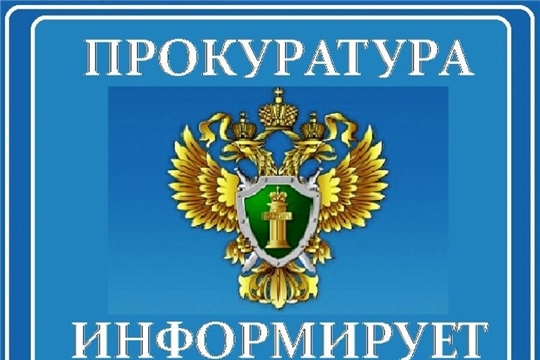 ПРОКУРАТУРА

ИНФОРМИРУЕТ